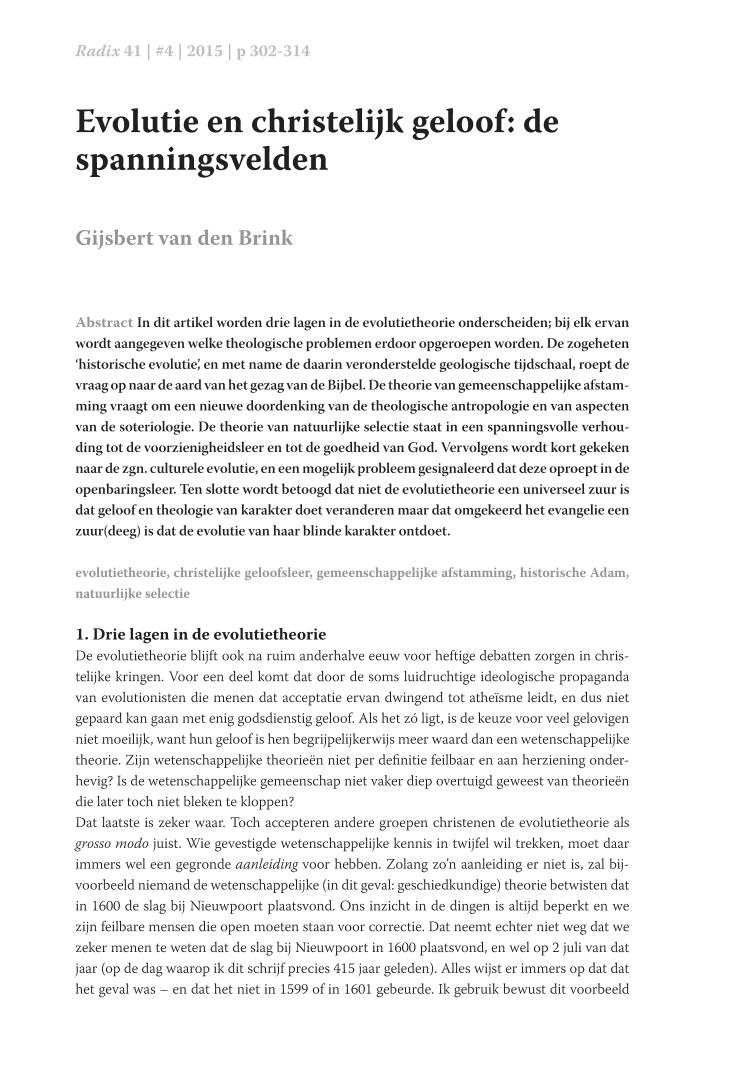 Radix 41 | #4 | 2015 | p 302-314

Evolutie en christelijk geloof: de spanningsvelden

Gijsbert van den Brink

Abstract In dit artikel worden drie lagen in de evolutietheorie onderscheiden; bij elk ervan wordt aangegeven welke theologische problemen erdoor opgeroepen worden. De zogeheten 'historische evolutie', en met name de daarin veronderstelde geologische tijdschaal, roept de vraag op naar de aard van het gezag van de Bijbel. De theorie van gemeenschappelijke afstamming vraagt om een nieuwe doordenking van de theologische antropologie en van aspecten van de soteriologie. De theorie van natuurlijke selectie staat in een spanningsvolle verhouding tot de voorzienigheidsleer en tot de goedheid van God. Vervolgens wordt kort gekeken naar de zgn. culturele evolutie, en een mogelijk probleem gesignaleerd dat deze oproept in de openbaringsleer. Ten slotte wordt betoogd dat niet de evolutietheorie een universeel zuur is dat geloof en theologie van karakter doet veranderen maar dat omgekeerd het evangelie een zuur(deeg) is dat de evolutie van haar blinde karakter ontdoet.

evolutietheorie, christelijke geloofsleer, gemeenschappelijke afstamming, historische Adam, natuurlijke selectie

1. Drie lagen in de evolutietheorie
De evolutietheorie blijft ook na ruim anderhalve eeuw voor heftige debatten zorgen in christelijke kringen. Voor een deel komt dat door de soms luidruchtige ideologische propaganda van evolutionisten die menen dat acceptatie ervan dwingend tot atheïsme leidt, en dus niet gepaard kan gaan met enig godsdienstig geloof. Als het zó ligt, is de keuze voor veel gelovigen niet moeilijk, want hun geloof is hen begrijpelijkerwijs meer waard dan een wetenschappelijke theorie. Zijn wetenschappelijke theorieën niet per definitie feilbaar en aan herziening onderhevig? Is de wetenschappelijke gemeenschap niet vaker diep overtuigd geweest van theorieën die later toch niet bleken te kloppen?
Dat laatste is zeker waar. Toch accepteren andere groepen christenen de evolutietheorie als grosso modo juist. Wie gevestigde wetenschappelijke kennis in twijfel wil trekken, moet daar immers wel een gegronde aanleiding voor hebben. Zolang zo'n aanleiding er niet is, zal bijvoorbeeld niemand de wetenschappelijke (in dit geval: geschiedkundige) theorie betwisten dat in 1600 de slag bij Nieuwpoort plaatsvond. Ons inzicht in de dingen is altijd beperkt en we zijn feilbare mensen die open moeten staan voor correctie. Dat neemt echter niet weg dat we zeker menen te weten dat de slag bij Nieuwpoort in 1600 plaatsvond, en wel op 2 juli van dat jaar (op de dag waarop ik dit schrijf precies 415 jaar geleden). Alles wijst er immers op dat dat het geval was – en dat het niet in 1599 of in 1601 gebeurde. Ik gebruik bewust dit voorbeeld